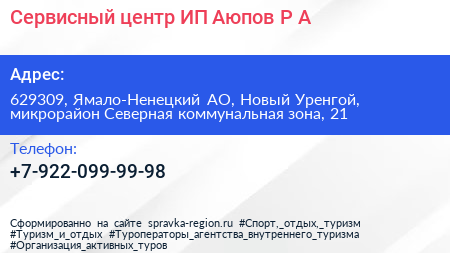 Сервисный центр ИП Аюпов Р А

Адрес:

629309, Ямало-Ненецкий АО, Новый Уренгой, микрорайон Северная коммунальная зона, 21

Телефон:

+7-922-099-99-98

Сформированно на сайте spravka-region.ru #Спорт,_отдых,_туризм #Туризм_и_отдых #Туроператоры_агентства_внутреннего_туризма #Организация_активных_туров